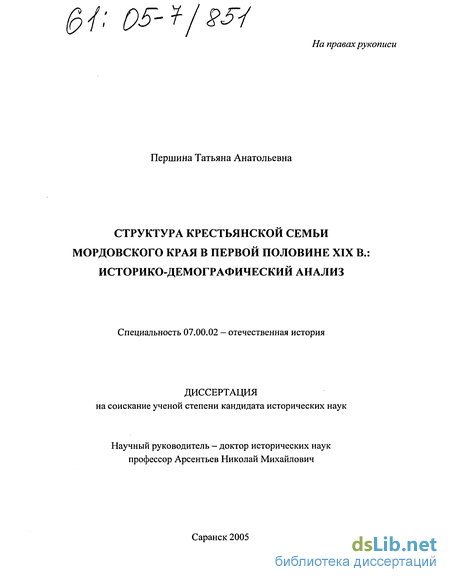 61: 05-7/851

На правах рукописи

Першина Татьяна Анатольевна

СТРУКТУРА КРЕСТЬЯНСКОЙ СЕМЬИ МОРДОВСКОГО КРАЯ В ПЕРВОЙ ПОЛОВИНЕ XIX В.: ИСТОРИКО-ДЕМОГРАФИЧЕСКИЙ АНАЛИЗ

Специальность 07.00.02 – отечественная история

ДИССЕРТАЦИЯ
на соискание ученой степени кандидата исторических наук

Научный руководитель – доктор исторических наук
профессор Арсентьев Николай Михайлович

Саранск 2005

dsLib.net
библиотека диссертаций